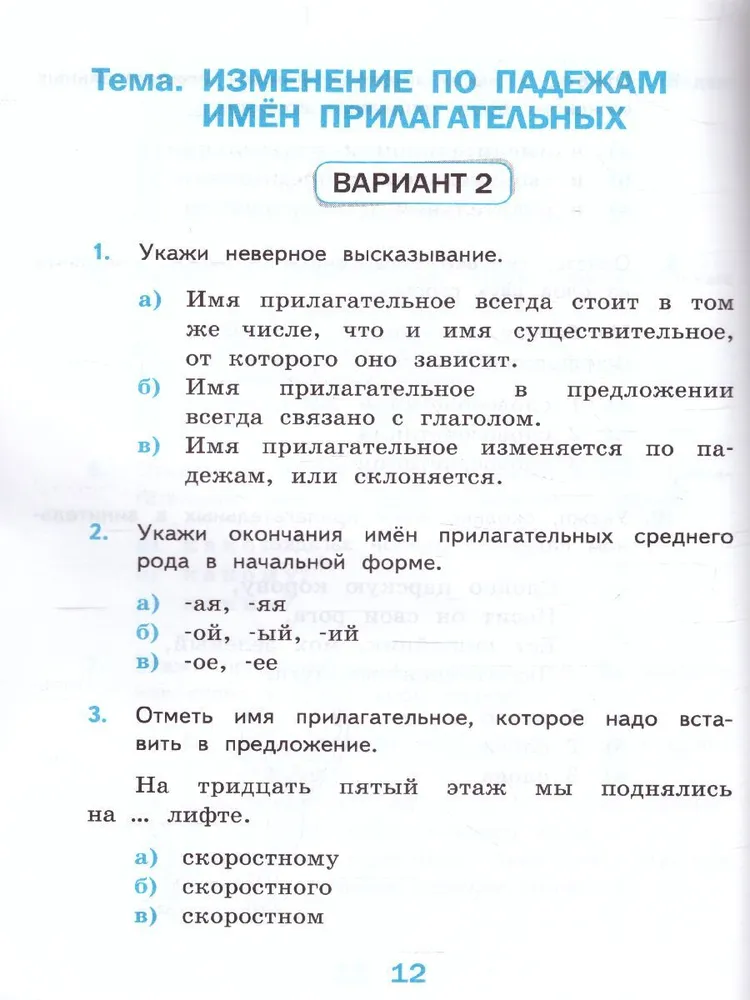 Тема. ИЗМЕНЕНИЕ ПО ПАДЕЖАМ ИМЁН ПРИЛАГАТЕЛЬНЫХ

ВАРИАНТ 2

1. Укажи неверное высказывание.

а) Имя прилагательное всегда стоит в том же числе, что и имя существительное, от которого оно зависит.

б) Имя прилагательное в предложении всегда связано с глаголом.

в) Имя прилагательное изменяется по падежам, или склоняется.

2. Укажи окончания имён прилагательных среднего рода в начальной форме.

а) -ая, -яя

б) -ой, -ый, -ий

в) -ое, -ее

3. Отметь имя прилагательное, которое надо вставить в предложение.

На тридцать пятый этаж мы поднялись на ... лифте.

а) скоростному

б) скоростного

в) скоростном

12